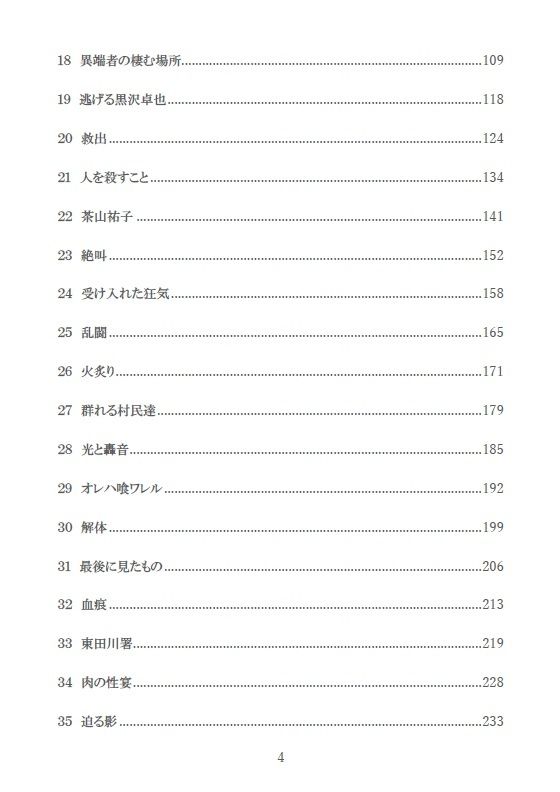 18 異端者の棲む場所......109

19 逃げる黒沢卓也......118

20 救出......124

21 人を殺すこと......134

22 茶山祐子......141

23 絶叫......152

24 受け入れた狂気......158

25 乱闘......165

26 火炙り......171

27 群れる村民達......179

28 光と轟音......185

29 オレハ喰ワレル......192

30 解体......199

31 最後に見たもの......206

32 血痕......213

33 東田川署......219

34 肉の性宴......228

35 迫る影......233

4